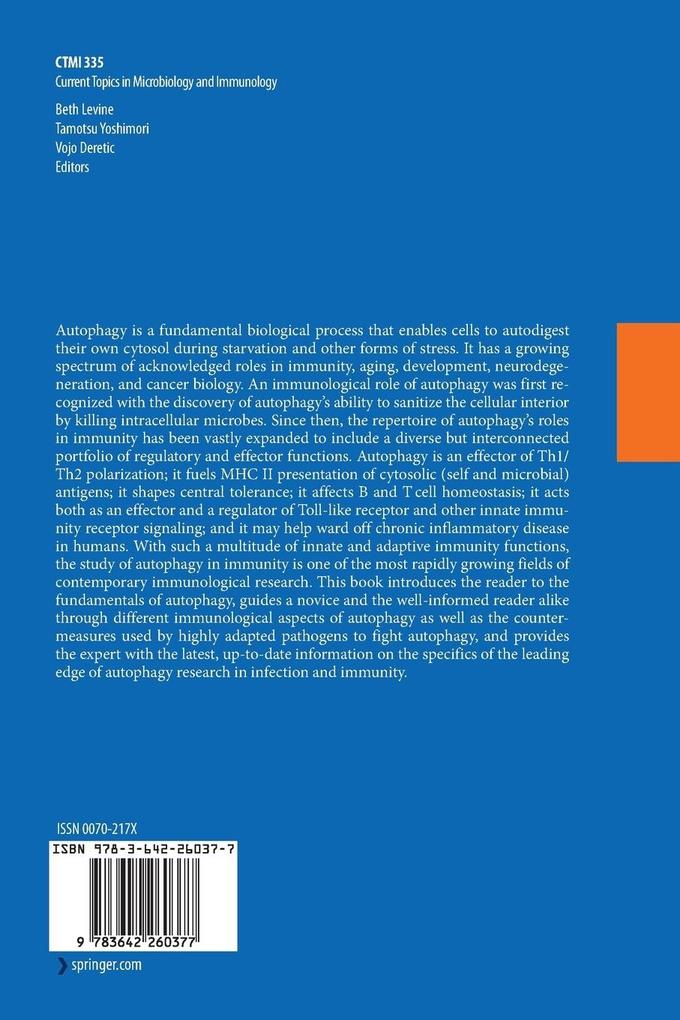 CTMI 335
Current Topics in Microbiology and Immunology

Beth Levine
Tamotsu Yoshimori
Vojo Deretic
Editors

Autophagy is a fundamental biological process that enables cells to autodigest their own cytosol during starvation and other forms of stress. It has a growing spectrum of acknowledged roles in immunity, aging, development, neurodegeneration, and cancer biology. An immunological role of autophagy was first recognized with the discovery of autophagy's ability to sanitize the cellular interior by killing intracellular microbes. Since then, the repertoire of autophagy's roles in immunity has been vastly expanded to include a diverse but interconnected portfolio of regulatory and effector functions. Autophagy is an effector of Th1/Th2 polarization; it fuels MHC II presentation of cytosolic (self and microbial) antigens; it shapes central tolerance; it affects B and T cell homeostasis; it acts both as an effector and a regulator of Toll-like receptor and other innate immunity receptor signaling; and it may help ward off chronic inflammatory disease in humans. With such a multitude of innate and adaptive immunity functions, the study of autophagy in immunity is one of the most rapidly growing fields of contemporary immunological research. This book introduces the reader to the fundamentals of autophagy, guides a novice and the well-informed reader alike through different immunological aspects of autophagy as well as the countermeasures used by highly adapted pathogens to fight autophagy, and provides the expert with the latest, up-to-date information on the specifics of the leading edge of autophagy research in infection and immunity.

ISSN 0070-217X

ISBN 978-3-642-26037-7

9 783642 260377

springer.com